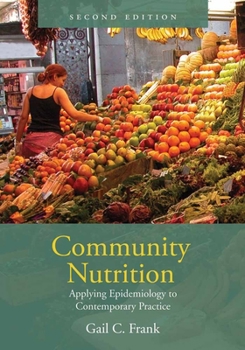 SECOND EDITION

Community Nutrition

Applying Epidemiology to Contemporary Practice

Gail C. Frank